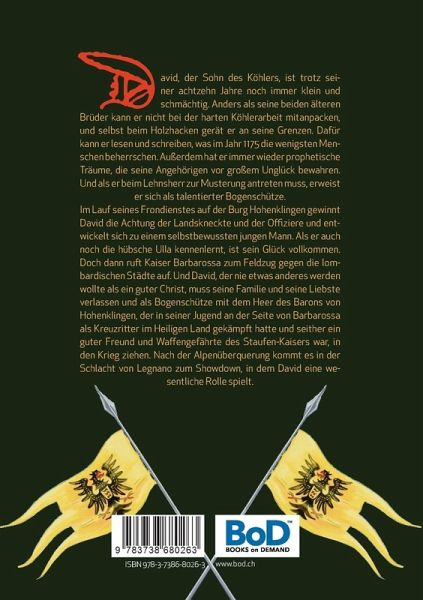 David, der Sohn des Köhlers, ist trotz seiner achtzehn Jahre noch immer klein und schmächtig. Anders als seine beiden älteren Brüder kann er nicht bei der harten Köhlerarbeit mitanpacken, und selbst beim Holzhacken gerät er an seine Grenzen. Dafür kann er lesen und schreiben, was im Jahr 1175 die wenigsten Menschen beherrschen. Außerdem hat er immer wieder prophetische Träume, die seine Angehörigen vor großem Unglück bewahren. Und als er beim Lehnsherr zur Musterung antreten muss, erweist er sich als talentierter Bogenschütze.

Im Lauf seines Frondienstes auf der Burg Hohenklingen gewinnt David die Achtung der Landskneckte und der Offiziere und entwickelt sich zu einem selbstbewussten jungen Mann. Als er auch noch die hübsche Ulla kennenlernt, ist sein Glück vollkommen. Doch dann ruft Kaiser Barbarossa zum Feldzug gegen die lombardischen Städte auf. Und David, der nie etwas anderes werden wollte als ein guter Christ, muss seine Familie und seine Liebste verlassen und als Bogenschütze mit dem Heer des Barons von Hohenklingen, der in seiner Jugend an der Seite von Barbarossa als Kreuzritter im Heiligen Land gekämpft hatte und seither ein guter Freund und Waffengefährte des Staufen-Kaisers war, in den Krieg ziehen. Nach der Alpenüberquerung kommt es in der Schlacht von Legnano zum Showdown, in dem David eine wesentliche Rolle spielt.

9 783738 680263

ISBN 978-3-7386-8026-3

BoD™
BOOKS on DEMAND
www.bod.ch